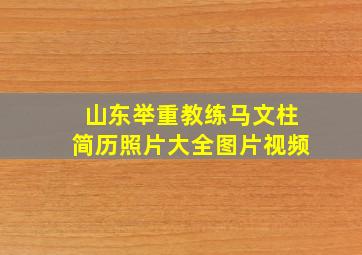 山东举重教练马文柱
简历照片大全图片视频